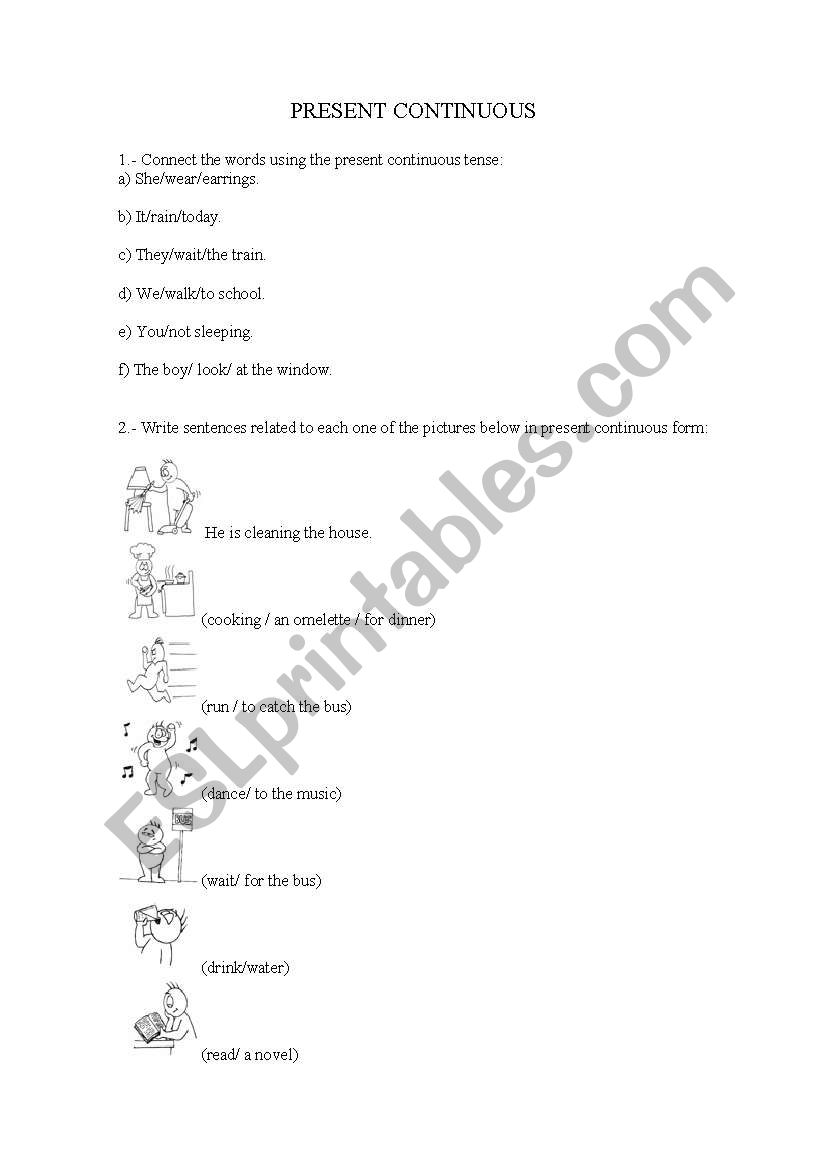 PRESENT CONTINUOUS

1.- Connect the words using the present continuous tense:
a) She/wear/earrings.

b) It/rain/today.

c) They/wait/the train.

d) We/walk/to school.

e) You/not sleeping.

f) The boy/ look/ at the window.

2.- Write sentences related to each one of the pictures below in present continuous form:

He is cleaning the house.

(cooking / an omelette / for dinner)

(run / to catch the bus)

(dance/ to the music)

BUS

(wait/ for the bus)

(drink/water)

(read/ a novel)

ESLprintables.com